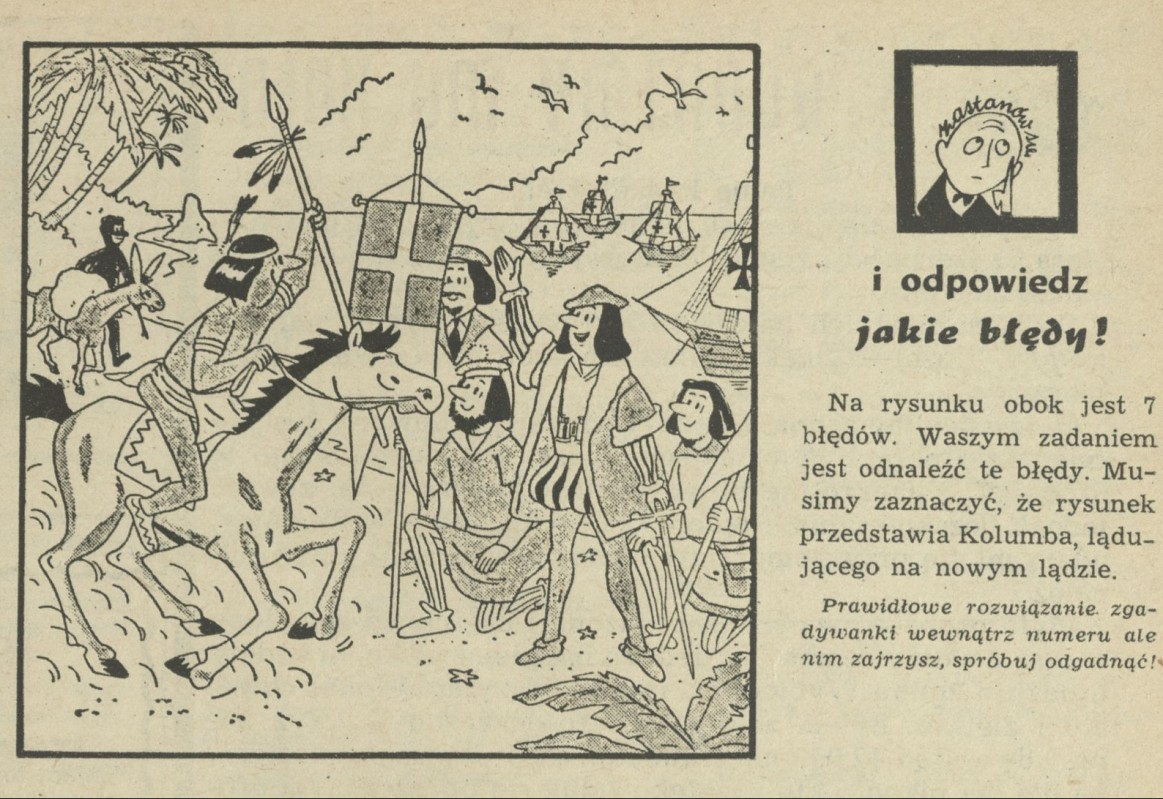 zastanów się

i odpowiedz
jakie błędy!

Na rysunku obok jest 7 błędów. Waszym zadaniem jest odnaleźć te błędy. Musimy zaznaczyć, że rysunek przedstawia Kolumba, lądującego na nowym lądzie.

Prawidłowe rozwiązanie zgadywanki wewnątrz numeru ale nim zajrzysz, spróbuj odgadnąć!